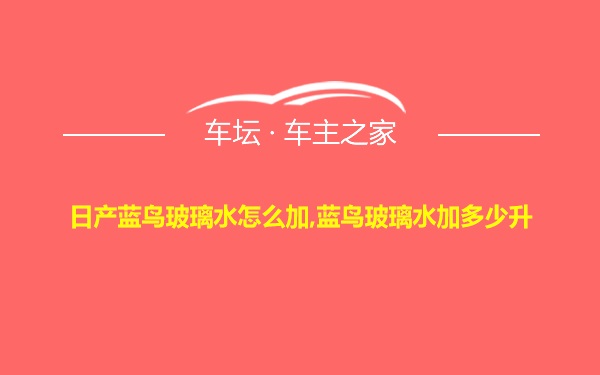 车坛 · 车主之家

日产蓝鸟玻璃水怎么加,蓝鸟玻璃水加多少升